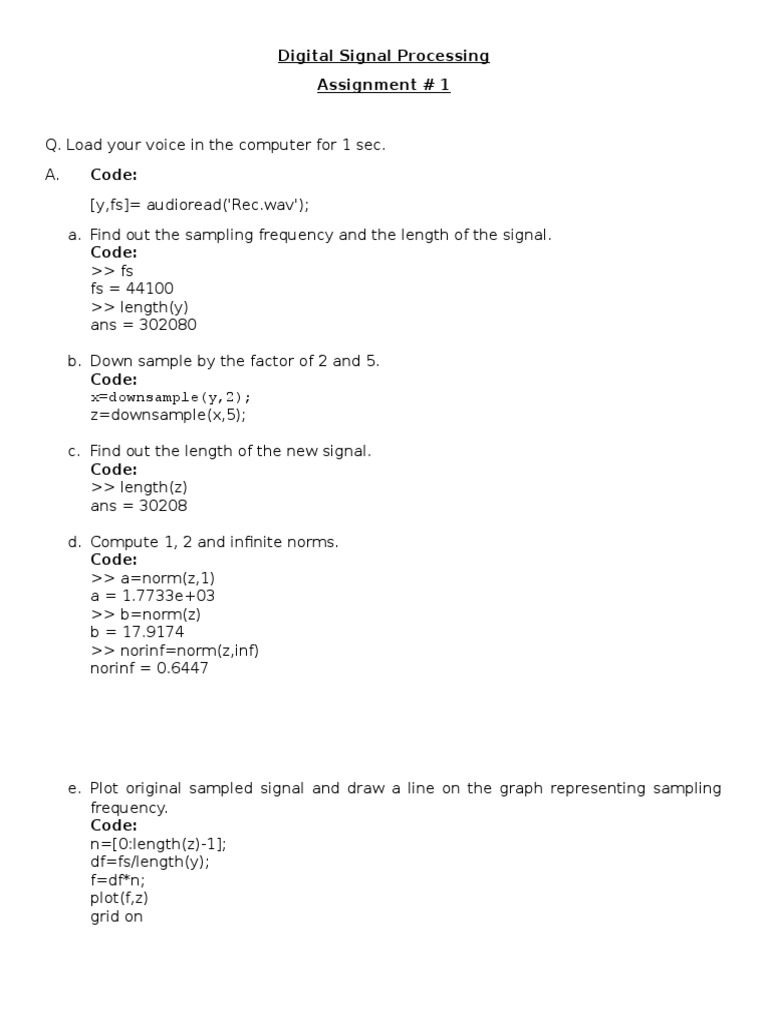 Digital Signal Processing

Assignment # 1

Q. Load your voice in the computer for 1 sec.

A. Code:

[y,fs]= audioread('Rec.wav');

a. Find out the sampling frequency and the length of the signal.
Code:
>> fs
fs = 44100
>> length(y)
ans = 302080

b. Down sample by the factor of 2 and 5.
Code:
x=downsample(y,2);
z=downsample(x,5);

c. Find out the length of the new signal.
Code:
>> length(z)
ans = 30208

d. Compute 1, 2 and infinite norms.
Code:
>> a=norm(z,1)
a = 1.7733e+03
>> b=norm(z)
b = 17.9174
>> norinf=norm(z,inf)
norinf = 0.6447

e. Plot original sampled signal and draw a line on the graph representing sampling frequency.
Code:
n=[0:length(z)-1];
df=fs/length(y);
f=df*n;
plot(f,z)
grid on